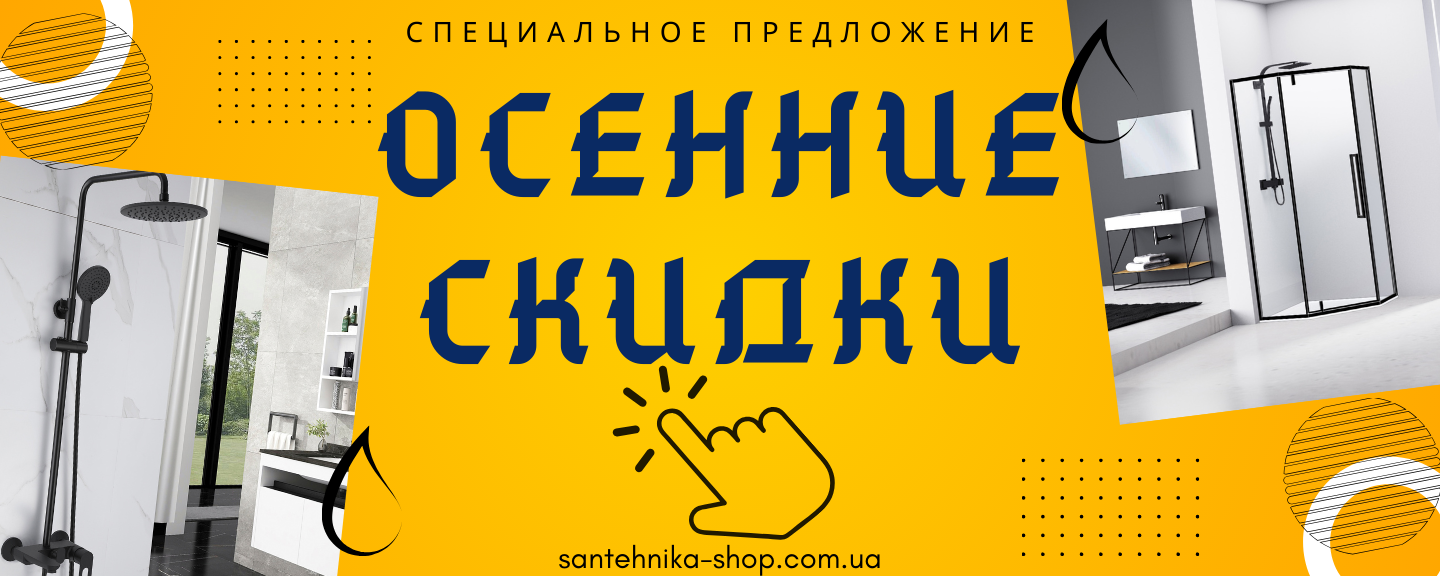 СПЕЦИАЛЬНОЕ ПРЕДЛОЖЕНИЕ

ОСЕННИЕ СКИДКИ

santehnika-shop.com.ua